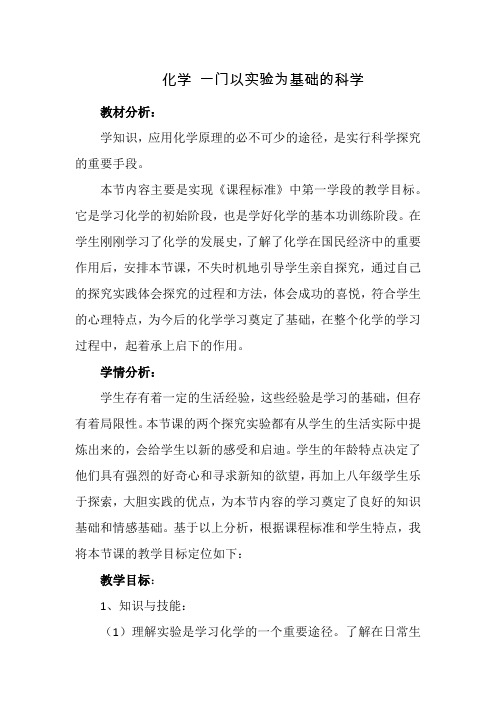 化学 一门以实验为基础的科学

教材分析：

学知识，应用化学原理的必不可少的途径，是实行科学探究的重要手段。

本节内容主要是实现《课程标准》中第一学段的教学目标。它是学习化学的初始阶段，也是学好化学的基本功训练阶段。在学生刚刚学习了化学的发展史，了解了化学在国民经济中的重要作用后，安排本节课，不失时机地引导学生亲自探究，通过自己的探究实践体会探究的过程和方法，体会成功的喜悦，符合学生的心理特点，为今后的化学学习奠定了基础，在整个化学的学习过程中，起着承上启下的作用。

学情分析：

学生存有着一定的生活经验，这些经验是学习的基础，但存有着局限性。本节课的两个探究实验都有从学生的生活实际中提炼出来的，会给学生以新的感受和启迪。学生的年龄特点决定了他们具有强烈的好奇心和寻求新知的欲望，再加上八年级学生乐于探索，大胆实践的优点，为本节内容的学习奠定了良好的知识基础和情感基础。基于以上分析，根据课程标准和学生特点，我将本节课的教学目标定位如下：

教学目标：

1、知识与技能：

（1）理解实验是学习化学的一个重要途径。了解在日常生